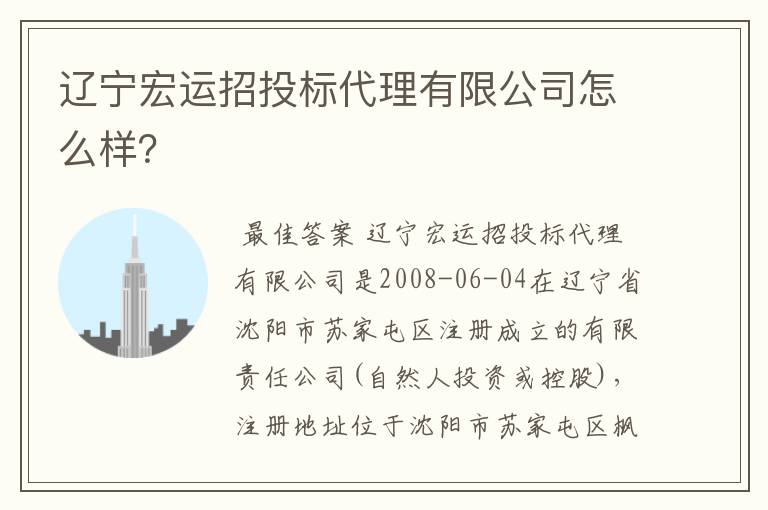 辽宁宏运招投标代理有限公司怎么样?

最佳答案 辽宁宏运招投标代理有限公司是2008-06-04在辽宁省沈阳市苏家屯区注册成立的有限责任公司(自然人投资或控股),注册地址位于沈阳市苏家屯区枫